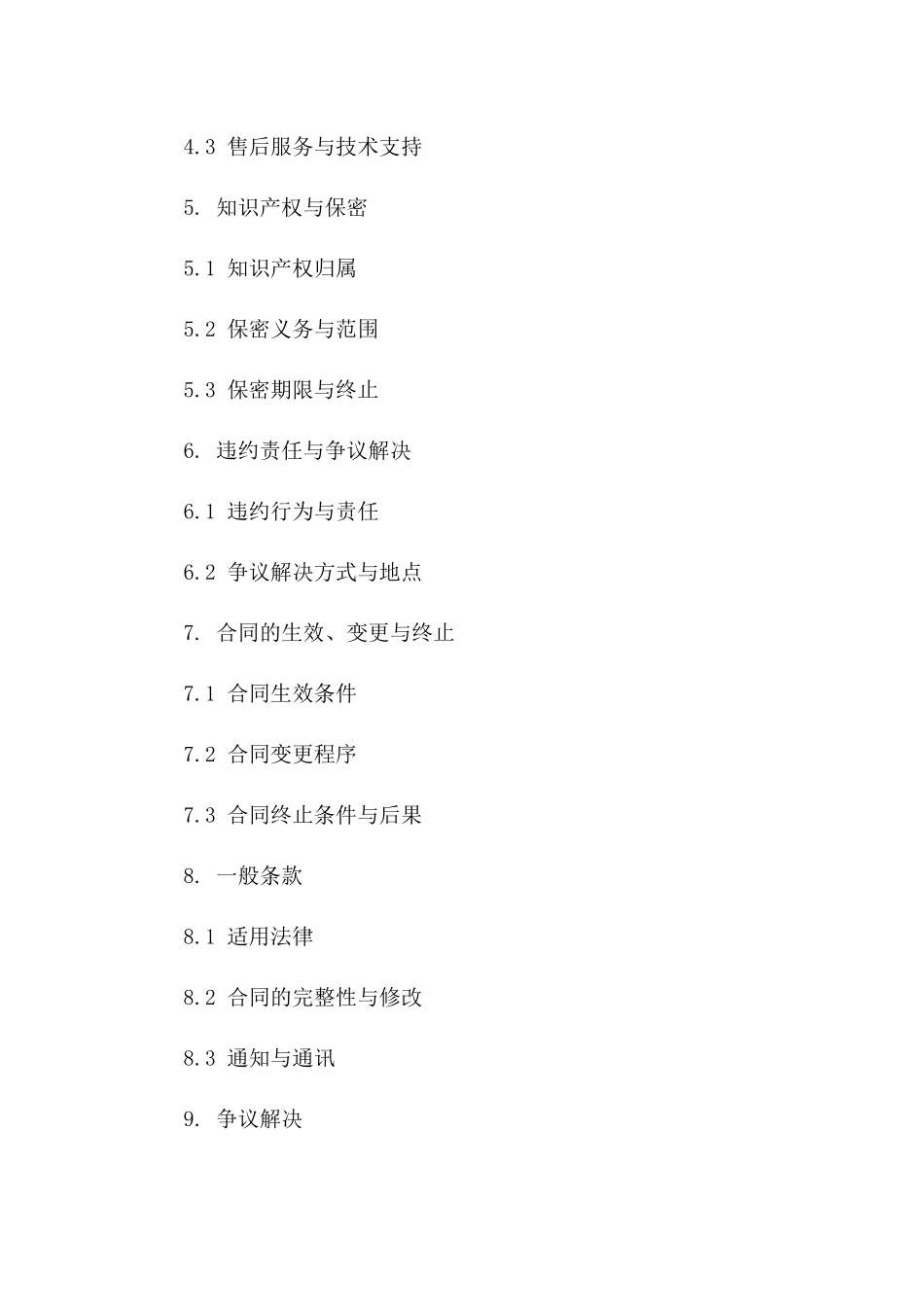 4.3 售后服务与技术支持

5. 知识产权与保密

5.1 知识产权归属

5.2 保密义务与范围

5.3 保密期限与终止

6. 违约责任与争议解决

6.1 违约行为与责任

6.2 争议解决方式与地点

7. 合同的生效、变更与终止

7.1 合同生效条件

7.2 合同变更程序

7.3 合同终止条件与后果

8. 一般条款

8.1 适用法律

8.2 合同的完整性与修改

8.3 通知与通讯

9. 争议解决